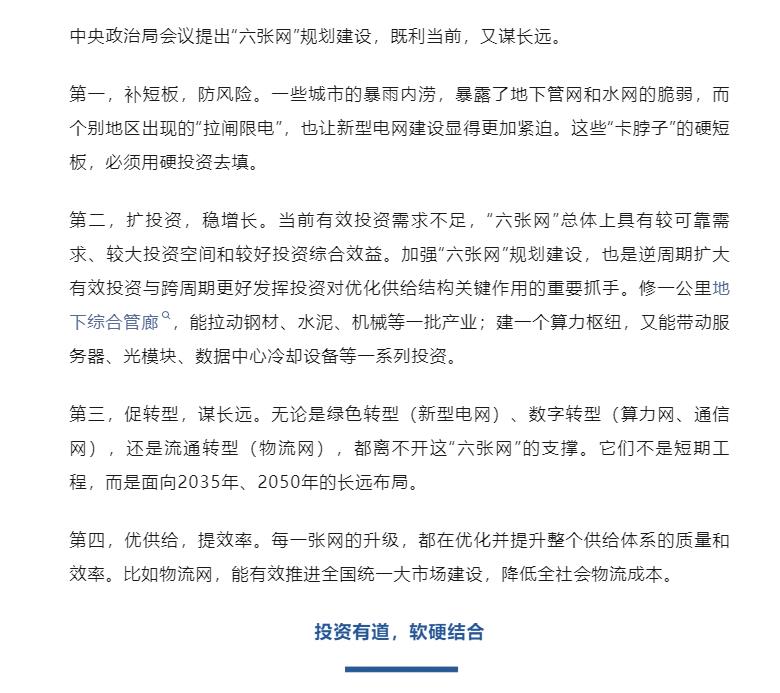 中央政治局会议提出“六张网”规划建设，既利当前，又谋长远。

第一，补短板，防风险。一些城市的暴雨内涝，暴露了地下管网和水网的脆弱，而个别地区出现的“拉闸限电”，也让新型电网建设显得更加紧迫。这些“卡脖子”的硬短板，必须用硬投资去填。

第二，扩投资，稳增长。当前有效投资需求不足，“六张网”总体上具有较可靠需求、较大投资空间和较好投资综合效益。加强“六张网”规划建设，也是逆周期扩大有效投资与跨周期更好发挥投资对优化供给结构关键作用的重要抓手。修一公里地下综合管廊，能拉动钢材、水泥、机械等一批产业；建一个算力枢纽，又能带动服务器、光模块、数据中心冷却设备等一系列投资。

第三，促转型，谋长远。无论是绿色转型（新型电网）、数字转型（算力网、通信网），还是流通转型（物流网），都离不开这“六张网”的支撑。它们不是短期工程，而是面向2035年、2050年的长远布局。

第四，优供给，提效率。每一张网的升级，都在优化并提升整个供给体系的质量和效率。比如物流网，能有效推进全国统一大市场建设，降低全社会物流成本。

投资有道，软硬结合